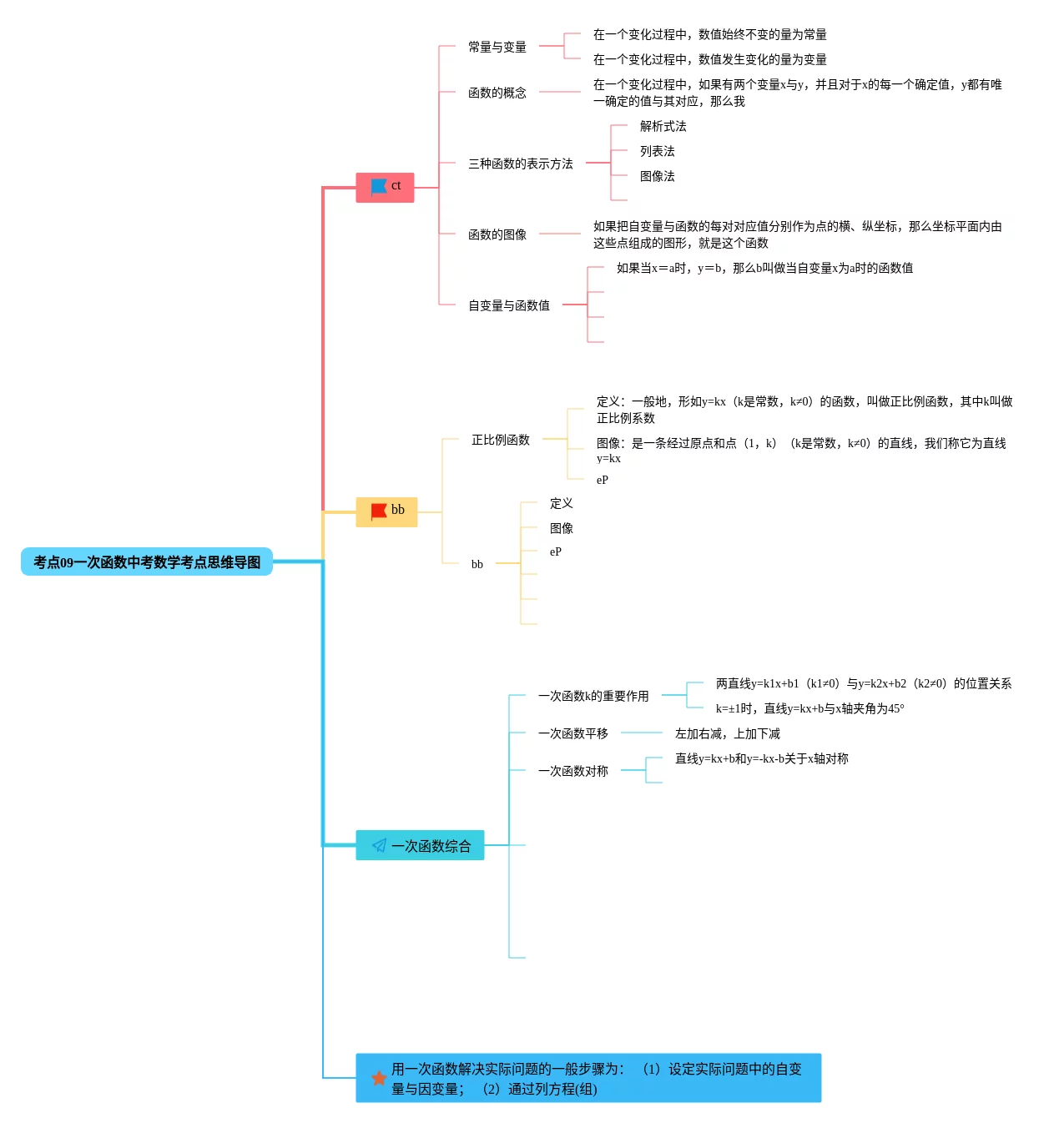 考点09一次函数中考数学考点思维导图

ct

常量与变量

在一个变化过程中，数值始终不变的量为常量

在一个变化过程中，数值发生变化的量为变量

函数的概念

在一个变化过程中，如果有两个变量x与y，并且对于x的每一个确定值，y都有唯一确定的值与其对应，那么我

三种函数的表示方法

解析式法

列表法

图像法

函数的图像

如果把自变量与函数的每对对应值分别作为点的横、纵坐标，那么坐标平面内由这些点组成的图形，就是这个函数

自变量与函数值

如果当x＝a时，y＝b，那么b叫做当自变量x为a时的函数值

bb

正比例函数

定义：一般地，形如y=kx（k是常数，k≠0）的函数，叫做正比例函数，其中k叫做正比例系数

图像：是一条经过原点和点（1，k）（k是常数，k≠0）的直线，我们称它为直线y=kx

eP

bb

定义

图像

eP

一次函数综合

一次函数k的重要作用

两直线y=k1x+b1（k1≠0）与y=k2x+b2（k2≠0）的位置关系

k=±1时，直线y=kx+b与x轴夹角为45°

一次函数平移

左加右减，上加下减

一次函数对称

直线y=kx+b和y=-kx-b关于x轴对称

用一次函数解决实际问题的一般步骤为：（1）设定实际问题中的自变量与因变量；（2）通过列方程(组)